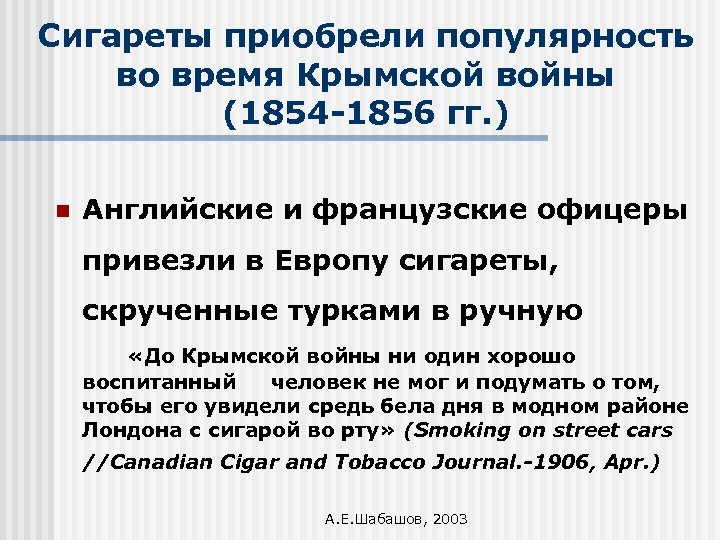 Сигареты приобрели популярность во время Крымской войны (1854-1856 гг.)

Английские и французские офицеры привезли в Европу сигареты, скрученные турками в ручную

«До Крымской войны ни один хорошо воспитанный человек не мог и подумать о том, чтобы его увидели средь бела дня в модном районе Лондона с сигарой во рту» (Smoking on street cars //Canadian Cigar and Tobacco Journal.-1906, Apr.)

А.Е.Шабашов, 2003